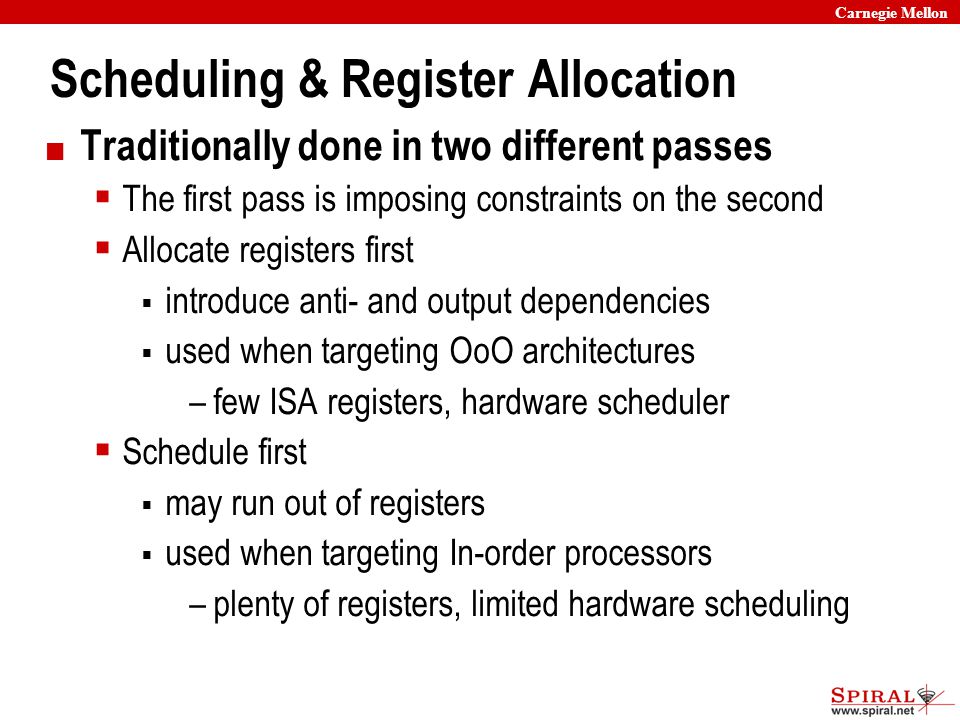 Carnegie Mellon

Scheduling & Register Allocation

Traditionally done in two different passes

The first pass is imposing constraints on the second

Allocate registers first

introduce anti- and output dependencies

used when targeting OoO architectures

– few ISA registers, hardware scheduler

Schedule first

may run out of registers

used when targeting In-order processors

– plenty of registers, limited hardware scheduling

SPIRAL
www.spiral.net